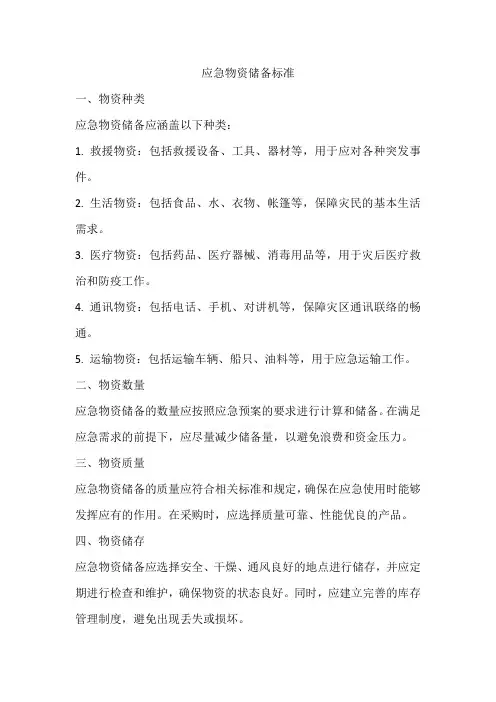 应急物资储备标准

一、物资种类

应急物资储备应涵盖以下种类：

1. 救援物资：包括救援设备、工具、器材等，用于应对各种突发事件。

2. 生活物资：包括食品、水、衣物、帐篷等，保障灾民的基本生活需求。

3. 医疗物资：包括药品、医疗器械、消毒用品等，用于灾后医疗救治和防疫工作。

4. 通讯物资：包括电话、手机、对讲机等，保障灾区通讯联络的畅通。

5. 运输物资：包括运输车辆、船只、油料等，用于应急运输工作。

二、物资数量

应急物资储备的数量应按照应急预案的要求进行计算和储备。在满足应急需求的前提下，应尽量减少储备量，以避免浪费和资金压力。

三、物资质量

应急物资储备的质量应符合相关标准和规定，确保在应急使用时能够发挥应有的作用。在采购时，应选择质量可靠、性能优良的产品。

四、物资储存

应急物资储备应选择安全、干燥、通风良好的地点进行储存，并应定期进行检查和维护，确保物资的状态良好。同时，应建立完善的库存管理制度，避免出现丢失或损坏。